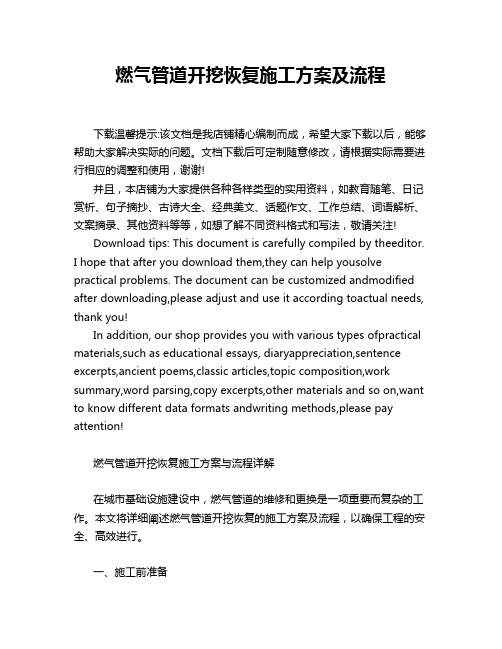 燃气管道开挖恢复施工方案及流程

下载温馨提示:该文档是我店铺精心编制而成，希望大家下载以后，能够帮助大家解决实际的问题。文档下载后可定制随意修改，请根据实际需要进行相应的调整和使用，谢谢!

并且，本店铺为大家提供各种各样类型的实用资料，如教育随笔、日记赏析、句子摘抄、古诗大全、经典美文、话题作文、工作总结、词语解析、文案摘录、其他资料等等，如想了解不同资料格式和写法，敬请关注!

Download tips: This document is carefully compiled by theeditor. I hope that after you download them,they can help yousolve practical problems. The document can be customized andmodified after downloading,please adjust and use it according toactual needs, thank you!

In addition, our shop provides you with various types ofpractical materials,such as educational essays, diaryappreciation,sentence excerpts,ancient poems,classic articles,topic composition,work summary,word parsing,copy excerpts,other materials and so on,want to know different data formats andwriting methods,please pay attention!

燃气管道开挖恢复施工方案与流程详解

在城市基础设施建设中，燃气管道的维修和更换是一项重要而复杂的工作。本文将详细阐述燃气管道开挖恢复的施工方案及流程，以确保工程的安全、高效进行。

一、施工前准备